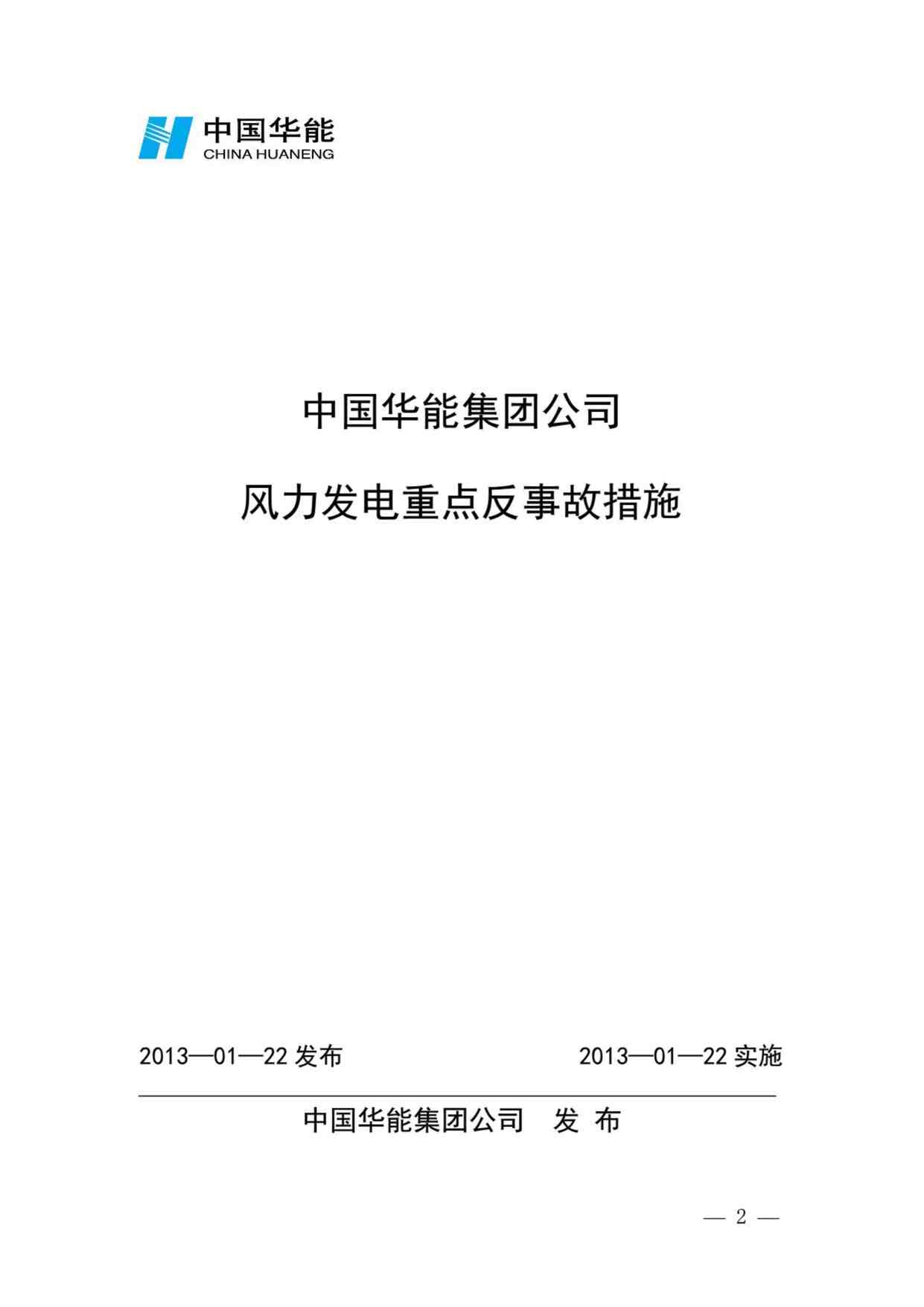 中国华能
CHINA HUANENG

中国华能集团公司

风力发电重点反事故措施

2013—01—22 发布

2013—01—22 实施

中国华能集团公司 发 布

— 2 —